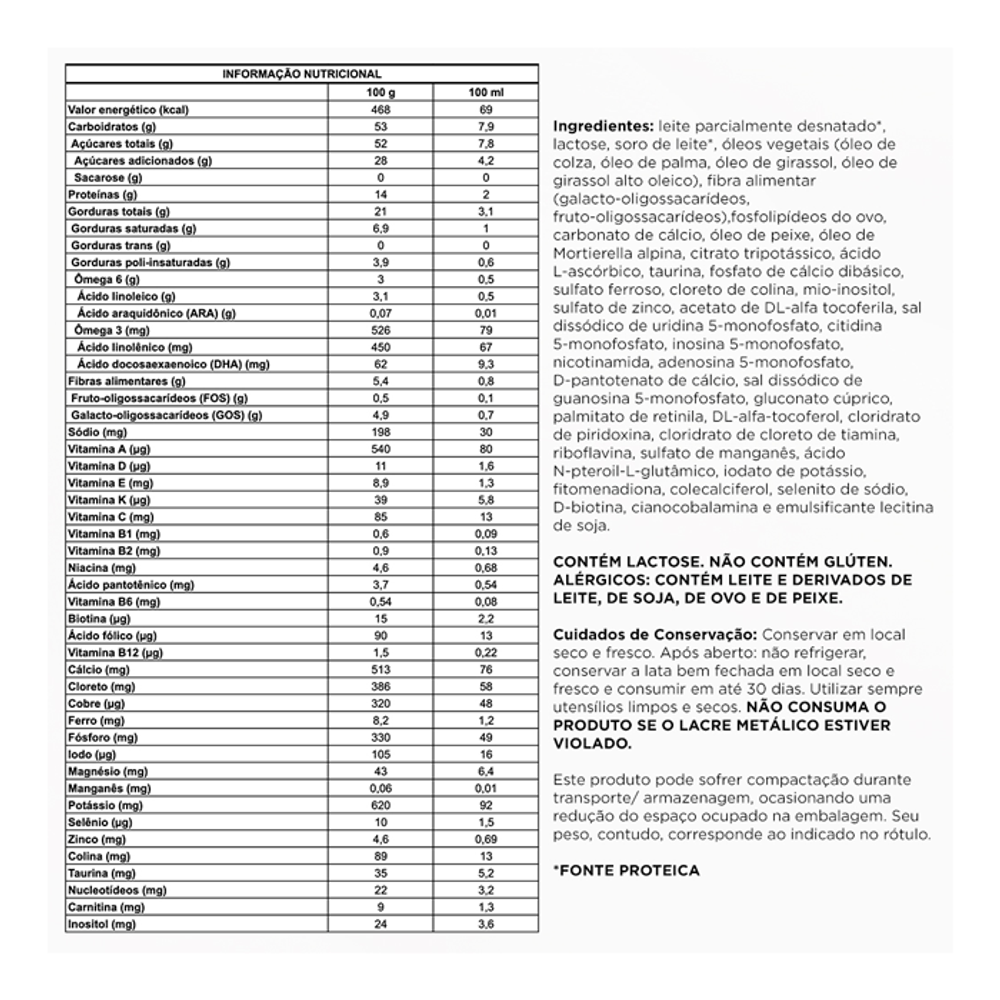 | INFORMAÇÃO NUTRICIONAL | | |
|---|---|---|
| | 100 g | 100 ml |
| Valor energético (kcal) | 468 | 69 |
| Carboidratos (g) | 53 | 7,9 |
| Açúcares totais (g) | 52 | 7,8 |
| Açúcares adicionados (g) | 28 | 4,2 |
| Sacarose (g) | 0 | 0 |
| Proteínas (g) | 14 | 2 |
| Gorduras totais (g) | 21 | 3,1 |
| Gorduras saturadas (g) | 6,9 | 1 |
| Gorduras trans (g) | 0 | 0 |
| Gorduras poli-insaturadas (g) | 3,9 | 0,6 |
| Ômega 6 (g) | 3 | 0,5 |
| Ácido linoleico (g) | 3,1 | 0,5 |
| Ácido araquidônico (ARA) (g) | 0,07 | 0,01 |
| Ômega 3 (mg) | 526 | 79 |
| Ácido linolênico (mg) | 450 | 67 |
| Ácido docosaexaenoico (DHA) (mg) | 62 | 9,3 |
| Fibras alimentares (g) | 5,4 | 0,8 |
| Fruto-oligossacarídeos (FOS) (g) | 0,5 | 0,1 |
| Galacto-oligossacarídeos (GOS) (g) | 4,9 | 0,7 |
| Sódio (mg) | 198 | 30 |
| Vitamina A (µg) | 540 | 80 |
| Vitamina D (µg) | 11 | 1,6 |
| Vitamina E (mg) | 8,9 | 1,3 |
| Vitamina K (µg) | 39 | 5,8 |
| Vitamina C (mg) | 85 | 13 |
| Vitamina B1 (mg) | 0,6 | 0,09 |
| Vitamina B2 (mg) | 0,9 | 0,13 |
| Niacina (mg) | 4,6 | 0,68 |
| Ácido pantotênico (mg) | 3,7 | 0,54 |
| Vitamina B6 (mg) | 0,54 | 0,08 |
| Biotina (µg) | 15 | 2,2 |
| Ácido fólico (µg) | 90 | 13 |
| Vitamina B12 (µg) | 1,5 | 0,22 |
| Cálcio (mg) | 513 | 76 |
| Cloreto (mg) | 386 | 58 |
| Cobre (µg) | 320 | 48 |
| Ferro (mg) | 8,2 | 1,2 |
| Fósforo (mg) | 330 | 49 |
| Iodo (µg) | 105 | 16 |
| Magnésio (mg) | 43 | 6,4 |
| Manganês (mg) | 0,06 | 0,01 |
| Potássio (mg) | 620 | 92 |
| Selênio (µg) | 10 | 1,5 |
| Zinco (mg) | 4,6 | 0,69 |
| Colina (mg) | 89 | 13 |
| Taurina (mg) | 35 | 5,2 |
| Nucleotídeos (mg) | 22 | 3,2 |
| Carnitina (mg) | 9 | 1,3 |
| Inositol (mg) | 24 | 3,6 |

Ingredientes: leite parcialmente desnatado*, lactose, soro de leite*, óleos vegetais (óleo de colza, óleo de palma, óleo de girassol, óleo de girassol alto oleico), fibra alimentar (galacto-oligossacarídeos, fruto-oligossacarídeos),fosfolipídeos do ovo, carbonato de cálcio, óleo de peixe, óleo de Mortierella alpina, citrato tripotássico, ácido L-ascórbico, taurina, fosfato de cálcio dibásico, sulfato ferroso, cloreto de colina, mio-inositol, sulfato de zinco, acetato de DL-alfa tocoferila, sal dissódico de uridina 5-monofosfato, citidina 5-monofosfato, inosina 5-monofosfato, nicotinamida, adenosina 5-monofosfato, D-pantotenato de cálcio, sal dissódico de guanosina 5-monofosfato, gluconato cúprico, palmitato de retinila, DL-alfa-tocoferol, cloridrato de piridoxina, cloridrato de cloreto de tiamina, riboflavina, sulfato de manganês, ácido N-pteroil-L-glutâmico, iodato de potássio, fitomenadiona, colecalciferol, selenito de sódio, D-biotina, cianocobalamina e emulsificante lecitina de soja.

CONTÉM LACTOSE. NÃO CONTÉM GLÚTEN. ALÉRGICOS: CONTÉM LEITE E DERIVADOS DE LEITE, DE SOJA, DE OVO E DE PEIXE.

Cuidados de Conservação: Conservar em local seco e fresco. Após aberto: não refrigerar, conservar a lata bem fechada em local seco e fresco e consumir em até 30 dias. Utilizar sempre utensílios limpos e secos. NÃO CONSUMA O PRODUTO SE O LACRE METÁLICO ESTIVER VIOLADO.

Este produto pode sofrer compactação durante transporte/ armazenagem, ocasionando uma redução do espaço ocupado na embalagem. Seu peso, contudo, corresponde ao indicado no rótulo.

*FONTE PROTEICA